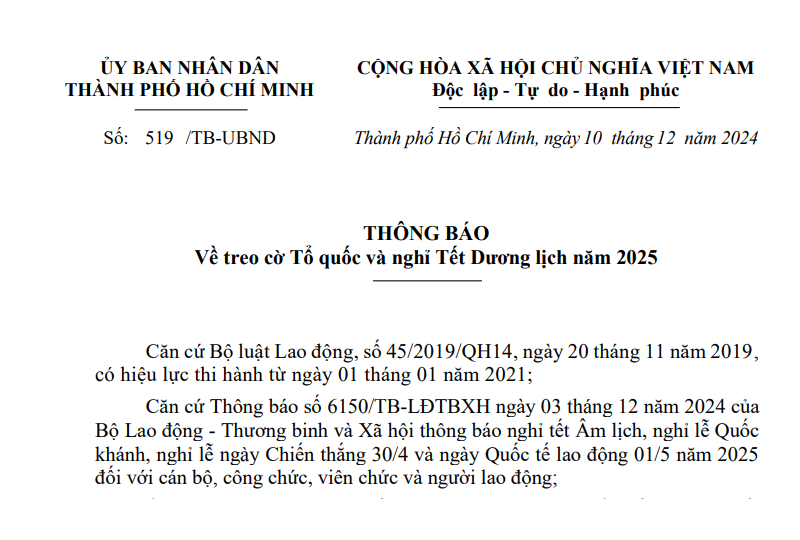 ỦY BAN NHÂN DÂN
THÀNH PHỐ HỒ CHÍ MINH

Số: 519 /TB-UBND

CỘNG HÒA XÃ HỘI CHỦ NGHĨA VIỆT NAM
Độc lập - Tự do - Hạnh phúc

Thành phố Hồ Chí Minh, ngày 10 tháng 12 năm 2024

THÔNG BÁO
Về treo cờ Tổ quốc và nghỉ Tết Dương lịch năm 2025

Căn cứ Bộ luật Lao động, số 45/2019/QH14, ngày 20 tháng 11 năm 2019, có hiệu lực thi hành từ ngày 01 tháng 01 năm 2021;

Căn cứ Thông báo số 6150/TB-LĐTBXH ngày 03 tháng 12 năm 2024 của Bộ Lao động - Thương binh và Xã hội thông báo nghỉ tết Âm lịch, nghỉ lễ Quốc khánh, nghỉ lễ ngày Chiến thắng 30/4 và ngày Quốc tế lao động 01/5 năm 2025 đối với cán bộ, công chức, viên chức và người lao động;